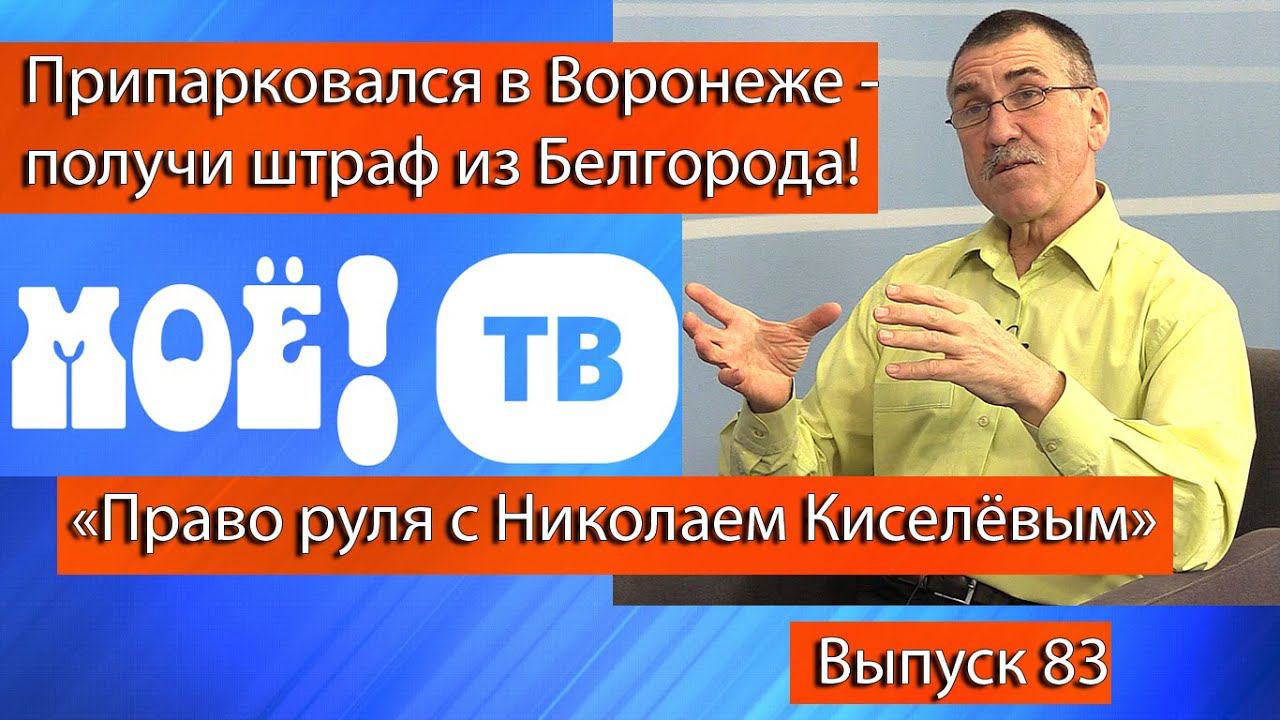 Припарковался в Воронеже - получи штраф из Белгорода!

МОЁ! ТВ

«Право руля с Николаем Киселёвым»

Выпуск 83